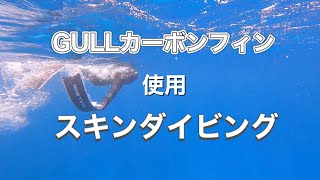 GULLカーボンフィン

使用

スキンダイビング